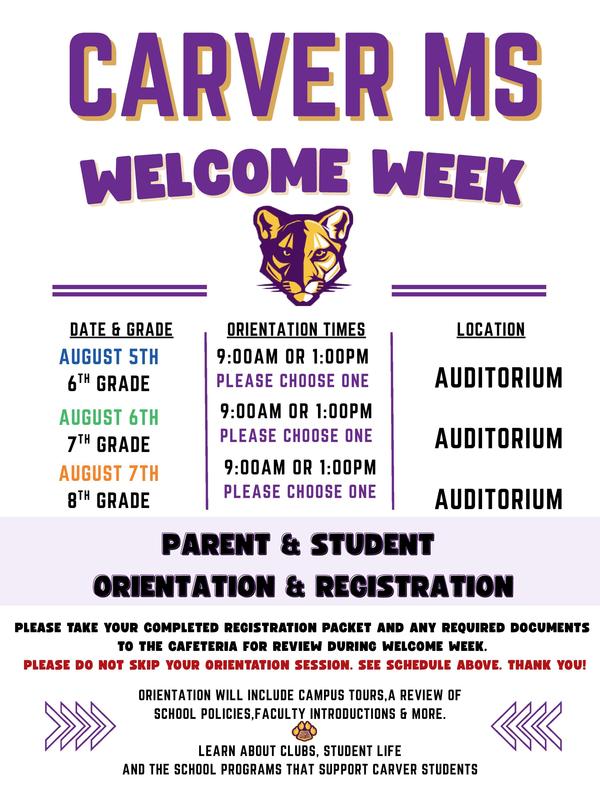 CARVER MS

WELCOME WEEK

| DATE & GRADE | ORIENTATION TIMES | LOCATION |
|---|---|---|
| AUGUST 5TH $6^{TH}$ GRADE | 9:00AM OR 1:00PM PLEASE CHOOSE ONE | AUDITORIUM |
| AUGUST 6TH $7^{TH}$ GRADE | 9:00AM OR 1:00PM PLEASE CHOOSE ONE | AUDITORIUM |
| AUGUST 7TH $8^{TH}$ GRADE | 9:00AM OR 1:00PM PLEASE CHOOSE ONE | AUDITORIUM |

PARENT & STUDENT
ORIENTATION & REGISTRATION

PLEASE TAKE YOUR COMPLETED REGISTRATION PACKET AND ANY REQUIRED DOCUMENTS TO THE CAFETERIA FOR REVIEW DURING WELCOME WEEK.
PLEASE DO NOT SKIP YOUR ORIENTATION SESSION. SEE SCHEDULE ABOVE. THANK YOU!

ORIENTATION WILL INCLUDE CAMPUS TOURS,A REVIEW OF SCHOOL POLICIES,FACULTY INTRODUCTIONS & MORE.

LEARN ABOUT CLUBS, STUDENT LIFE AND THE SCHOOL PROGRAMS THAT SUPPORT CARVER STUDENTS